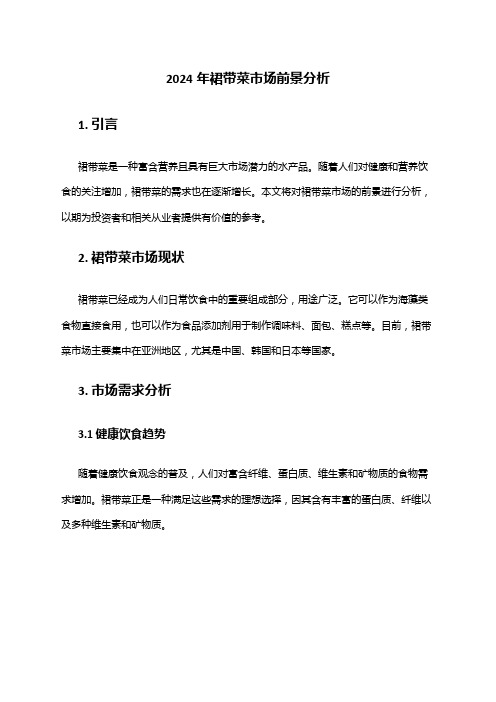 2024 年裙带菜市场前景分析

1. 引言

裙带菜是一种富含营养且具有巨大市场潜力的水产品。随着人们对健康和营养饮食的关注增加，裙带菜的需求也在逐渐增长。本文将对裙带菜市场的前景进行分析，以期为投资者和相关从业者提供有价值的参考。

2. 裙带菜市场现状

裙带菜已经成为人们日常饮食中的重要组成部分，用途广泛。它可以作为海藻类食物直接食用，也可以作为食品添加剂用于制作调味料、面包、糕点等。目前，裙带菜市场主要集中在亚洲地区，尤其是中国、韩国和日本等国家。

3. 市场需求分析

3.1 健康饮食趋势

随着健康饮食观念的普及，人们对富含纤维、蛋白质、维生素和矿物质的食物需求增加。裙带菜正是一种满足这些需求的理想选择，因其含有丰富的蛋白质、纤维以及多种维生素和矿物质。